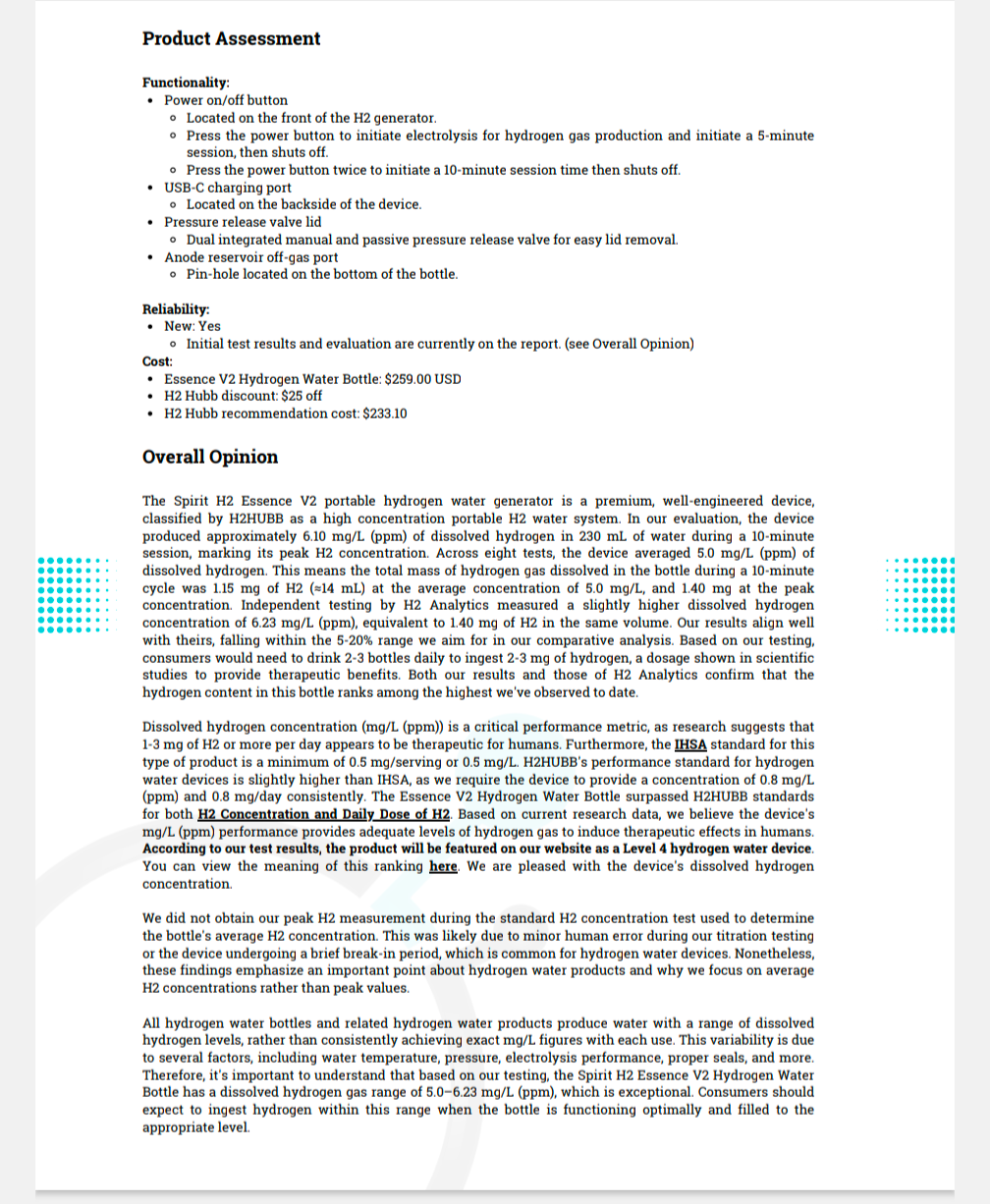 Product Assessment

Functionality:
- Power on/off button
  - Located on the front of the H2 generator.
  - Press the power button to initiate electrolysis for hydrogen gas production and initiate a 5-minute session, then shuts off.
  - Press the power button twice to initiate a 10-minute session time then shuts off.
- USB-C charging port
  - Located on the backside of the device.
- Pressure release valve lid
  - Dual integrated manual and passive pressure release valve for easy lid removal.
- Anode reservoir off-gas port
  - Pin-hole located on the bottom of the bottle.

Reliability:
- New: Yes
  - Initial test results and evaluation are currently on the report. (see Overall Opinion)

Cost:
- Essence V2 Hydrogen Water Bottle: $259.00 USD
- H2 Hubb discount: $25 off
- H2 Hubb recommendation cost: $233.10

Overall Opinion

The Spirit H2 Essence V2 portable hydrogen water generator is a premium, well-engineered device, classified by H2HUBB as a high concentration portable H2 water system. In our evaluation, the device produced approximately 6.10 mg/L (ppm) of dissolved hydrogen in 230 mL of water during a 10-minute session, marking its peak H2 concentration. Across eight tests, the device averaged 5.0 mg/L (ppm) of dissolved hydrogen. This means the total mass of hydrogen gas dissolved in the bottle during a 10-minute cycle was 1.15 mg of H2 (≈14 mL) at the average concentration of 5.0 mg/L, and 1.40 mg at the peak concentration. Independent testing by H2 Analytics measured a slightly higher dissolved hydrogen concentration of 6.23 mg/L (ppm), equivalent to 1.40 mg of H2 in the same volume. Our results align well with theirs, falling within the 5-20% range we aim for in our comparative analysis. Based on our testing, consumers would need to drink 2-3 bottles daily to ingest 2-3 mg of hydrogen, a dosage shown in scientific studies to provide therapeutic benefits. Both our results and those of H2 Analytics confirm that the hydrogen content in this bottle ranks among the highest we've observed to date.

Dissolved hydrogen concentration (mg/L (ppm)) is a critical performance metric, as research suggests that 1-3 mg of H2 or more per day appears to be therapeutic for humans. Furthermore, the IHSA standard for this type of product is a minimum of 0.5 mg/serving or 0.5 mg/L. H2HUBB's performance standard for hydrogen water devices is slightly higher than IHSA, as we require the device to provide a concentration of 0.8 mg/L (ppm) and 0.8 mg/day consistently. The Essence V2 Hydrogen Water Bottle surpassed H2HUBB standards for both H2 Concentration and Daily Dose of H2. Based on current research data, we believe the device's mg/L (ppm) performance provides adequate levels of hydrogen gas to induce therapeutic effects in humans. According to our test results, the product will be featured on our website as a Level 4 hydrogen water device. You can view the meaning of this ranking here. We are pleased with the device's dissolved hydrogen concentration.

We did not obtain our peak H2 measurement during the standard H2 concentration test used to determine the bottle's average H2 concentration. This was likely due to minor human error during our titration testing or the device undergoing a brief break-in period, which is common for hydrogen water devices. Nonetheless, these findings emphasize an important point about hydrogen water products and why we focus on average H2 concentrations rather than peak values.

All hydrogen water bottles and related hydrogen water products produce water with a range of dissolved hydrogen levels, rather than consistently achieving exact mg/L figures with each use. This variability is due to several factors, including water temperature, pressure, electrolysis performance, proper seals, and more. Therefore, it's important to understand that based on our testing, the Spirit H2 Essence V2 Hydrogen Water Bottle has a dissolved hydrogen gas range of 5.0–6.23 mg/L (ppm), which is exceptional. Consumers should expect to ingest hydrogen within this range when the bottle is functioning optimally and filled to the appropriate level.